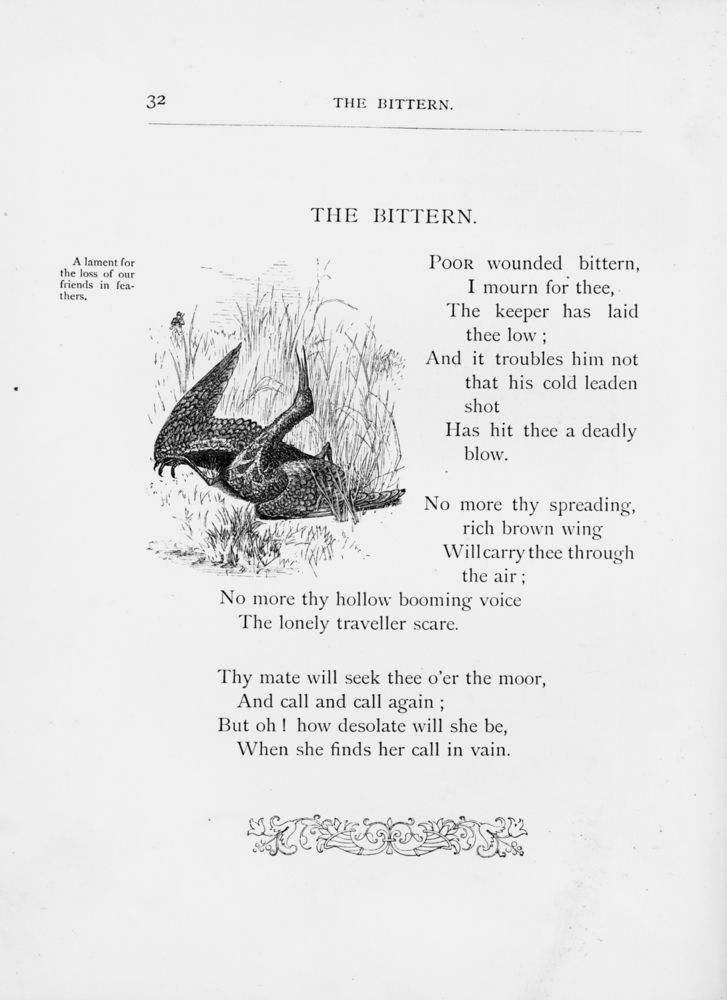 32 THE BITTERN.

THE BITTERN.

A lament for the loss of our friends in feathers.

POOR wounded bittern,
I mourn for thee,
The keeper has laid thee low;
And it troubles him not that his cold leaden shot
Has hit thee a deadly blow.

No more thy spreading, rich brown wing
Will carry thee through the air;
No more thy hollow booming voice
The lonely traveller scare.

Thy mate will seek thee o'er the moor,
And call and call again;
But oh! how desolate will she be,
When she finds her call in vain.